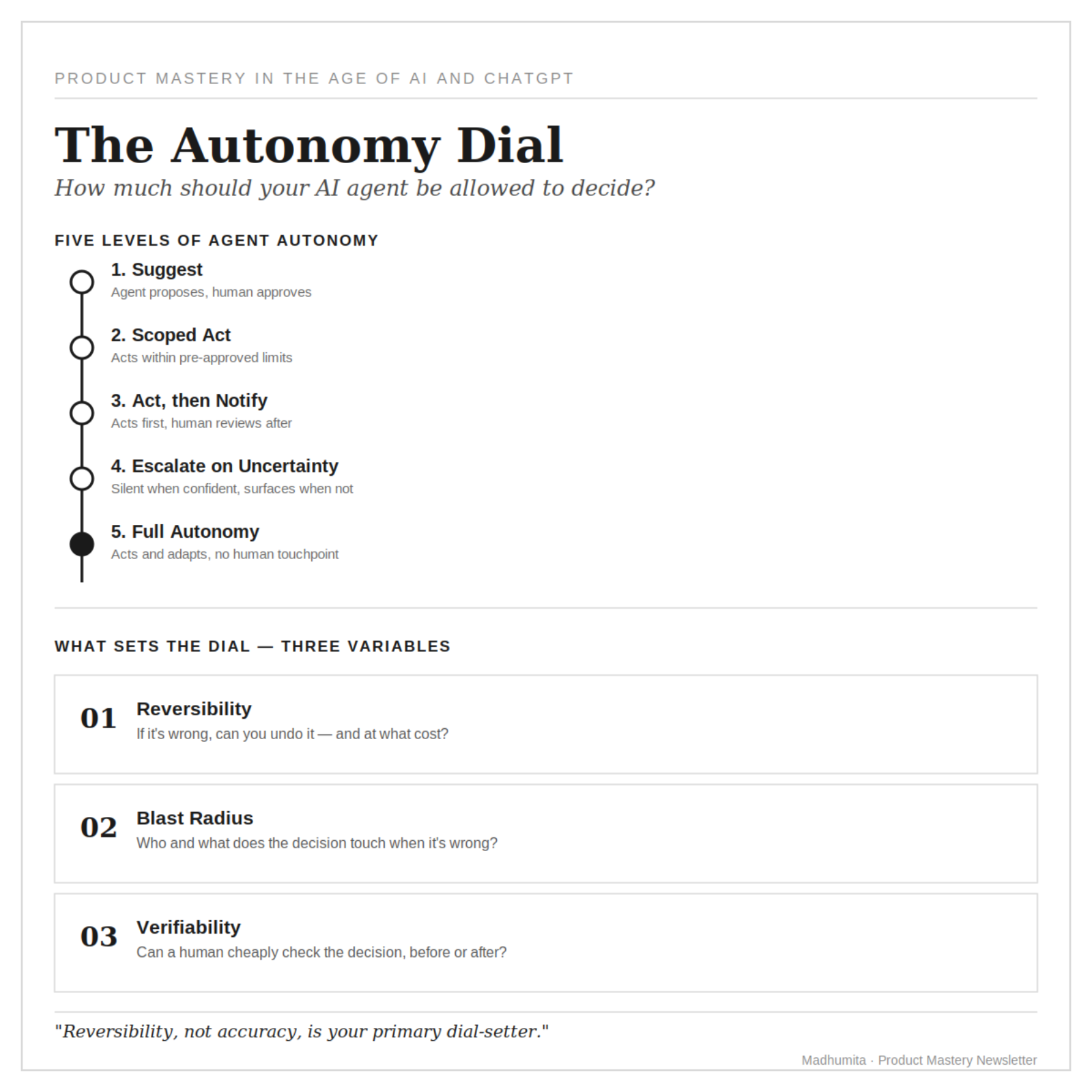 PRODUCT MASTERY IN THE AGE OF AI AND CHATGPT

The Autonomy Dial

How much should your AI agent be allowed to decide?

FIVE LEVELS OF AGENT AUTONOMY

1. Suggest
Agent proposes, human approves

2. Scoped Act
Acts within pre-approved limits

3. Act, then Notify
Acts first, human reviews after

4. Escalate on Uncertainty
Silent when confident, surfaces when not

5. Full Autonomy
Acts and adapts, no human touchpoint

WHAT SETS THE DIAL — THREE VARIABLES

01 Reversibility
If it's wrong, can you undo it — and at what cost?

02 Blast Radius
Who and what does the decision touch when it's wrong?

03 Verifiability
Can a human cheaply check the decision, before or after?

"Reversibility, not accuracy, is your primary dial-setter."

Madhumita · Product Mastery Newsletter